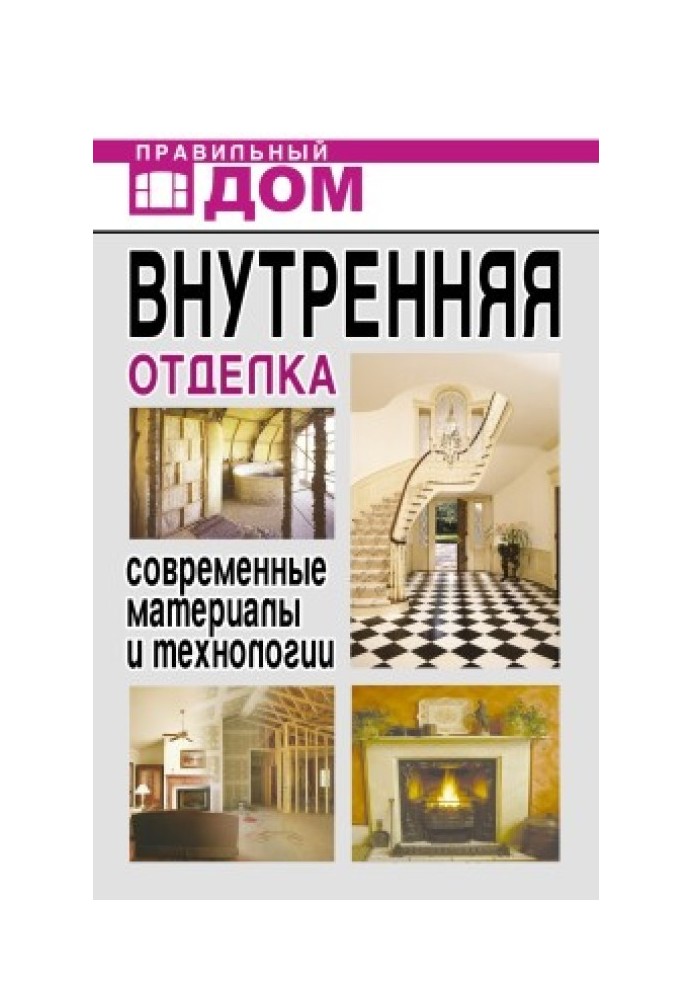 ПРАВИЛЬНЫЙ
ДОМ

ВНУТРЕННЯЯ
ОТДЕЛКА

современные материалы и технологии